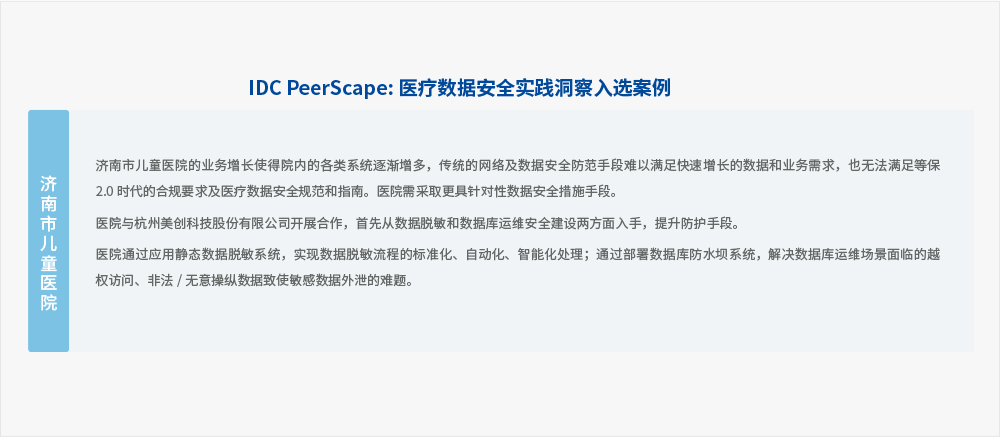 IDC PeerScape: 医疗数据安全实践洞察入选案例

济南市儿童医院

济南市儿童医院的业务增长使得院内的各类系统逐渐增多，传统的网络及数据安全防范手段难以满足快速增长的数据和业务需求，也无法满足等保2.0 时代的合规要求及医疗数据安全规范和指南。医院需采取更具针对性数据安全措施手段。

医院与杭州美创科技股份有限公司开展合作，首先从数据脱敏和数据库运维安全建设两方面入手，提升防护手段。

医院通过应用静态数据脱敏系统，实现数据脱敏流程的标准化、自动化、智能化处理；通过部署数据库防水坝系统，解决数据库运维场景面临的越权访问、非法 / 无意操纵数据致使敏感数据外泄的难题。